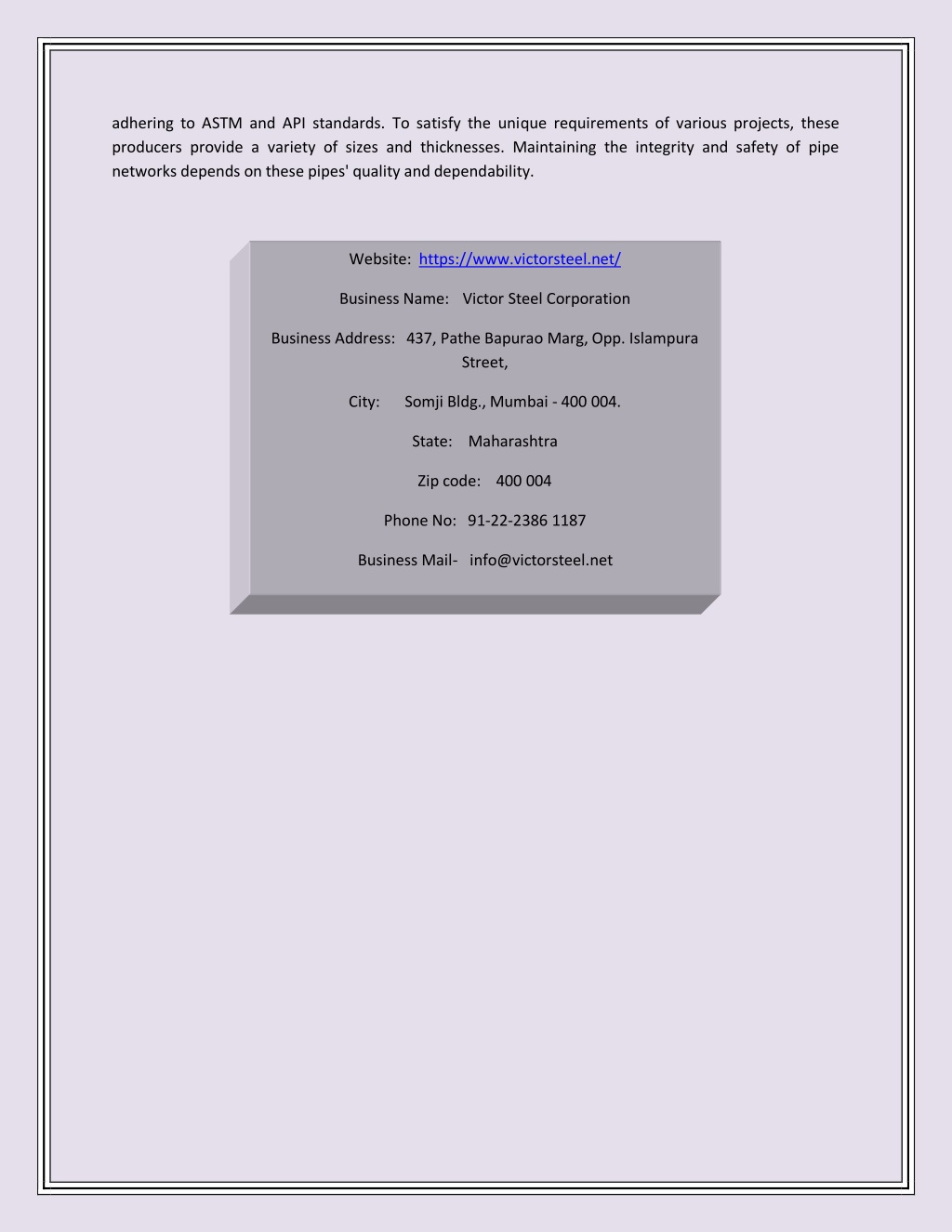 adhering to ASTM and API standards. To satisfy the unique requirements of various projects, these producers provide a variety of sizes and thicknesses. Maintaining the integrity and safety of pipe networks depends on these pipes' quality and dependability.

Website: https://www.victorsteel.net/

Business Name: Victor Steel Corporation

Business Address: 437, Pathe Bapurao Marg, Opp. Islampura Street,

City: Somji Bldg., Mumbai - 400 004.

State: Maharashtra

Zip code: 400 004

Phone No: 91-22-2386 1187

Business Mail- info@victorsteel.net